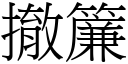 撤簾